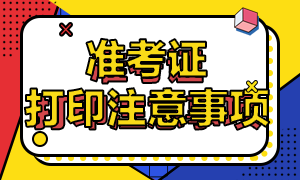 准考证
打印注意事项